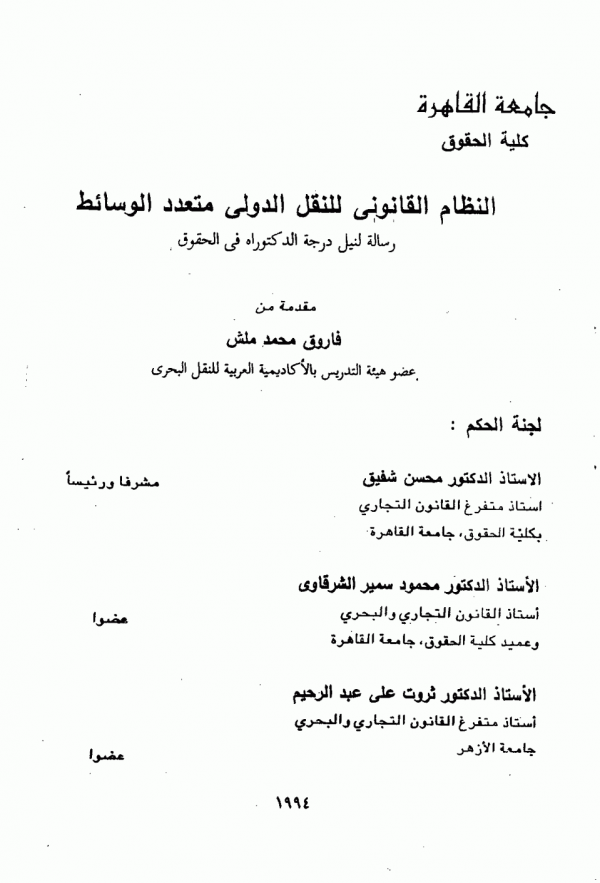 جامعة القاهرة
كلية الحقوق

النظام القانونى للنقل الدولى متعدد الوسائط
رسالة لنيل درجة الدكتوراه فى الحقوق

مقدمة من
فاروق محمد ملش
عضو هيئة التدريس بالأكاديمية العربية للنقل البحرى

لجنة الحكم :

الاستاذ الدكتور محسن شفيق
استاذ متفرغ القانون التجاري
بكلية الحقوق، جامعة القاهرة
مشرفا ورئيساً

الأستاذ الدكتور محمود سمير الشرقاوى
أستاذ القانون التجاري والبحري
وعميد كلية الحقوق، جامعة القاهرة
عضوا

الأستاذ الدكتور ثروت على عبد الرحيم
أستاذ متفرغ القانون التجاري والبحري
جامعة الأزهر
عضوا

١٩٩٤